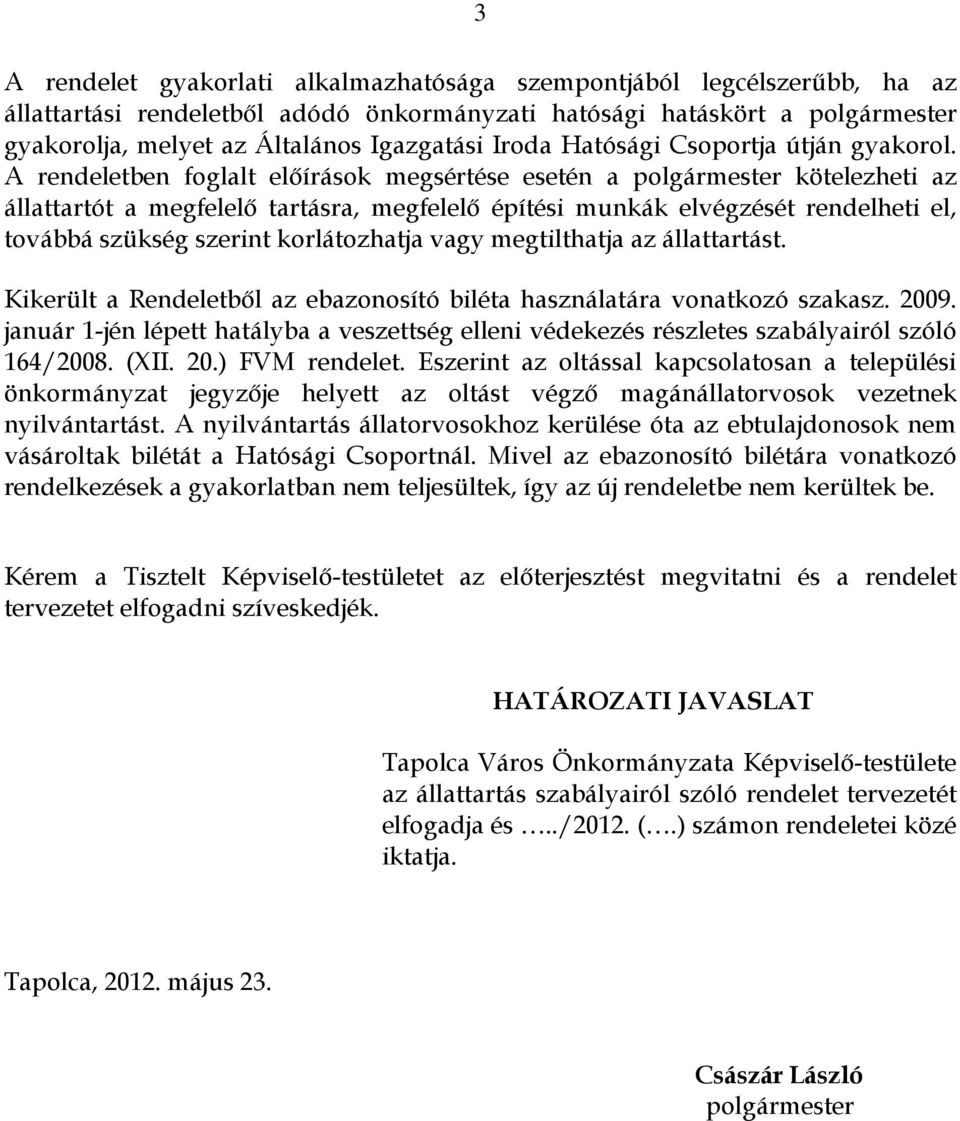 3

A rendelet gyakorlati alkalmazhatósága szempontjából legcélszerűbb, ha az állattartási rendeletből adódó önkormányzati hatósági hatáskört a polgármester gyakorolja, melyet az Általános Igazgatási Iroda Hatósági Csoportja útján gyakorol. A rendeletben foglalt előírások megsértése esetén a polgármester kötelezheti az állattartót a megfelelő tartásra, megfelelő építési munkák elvégzését rendelheti el, továbbá szükség szerint korlátozhatja vagy megtilthatja az állattartást.

Kikerült a Rendeletből az ebazonosító biléta használatára vonatkozó szakasz. 2009. január 1-jén lépett hatályba a veszettség elleni védekezés részletes szabályairól szóló 164/2008. (XII. 20.) FVM rendelet. Eszerint az oltással kapcsolatosan a települési önkormányzat jegyzője helyett az oltást végző magánállatorvosok vezetnek nyilvántartást. A nyilvántartás állatorvosokhoz kerülése óta az ebtulajdonosok nem vásároltak bilétát a Hatósági Csoportnál. Mivel az ebazonosító bilétára vonatkozó rendelkezések a gyakorlatban nem teljesültek, így az új rendeletbe nem kerültek be.

Kérem a Tisztelt Képviselő-testületet az előterjesztést megvitatni és a rendelet tervezetet elfogadni szíveskedjék.

HATÁROZATI JAVASLAT

Tapolca Város Önkormányzata Képviselő-testülete az állattartás szabályairól szóló rendelet tervezetét elfogadja és …../2012. (….) számon rendeletei közé iktatja.

Tapolca, 2012. május 23.

Császár László
polgármester